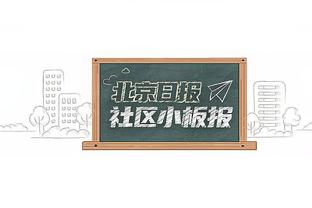 北京日报
社区小板报